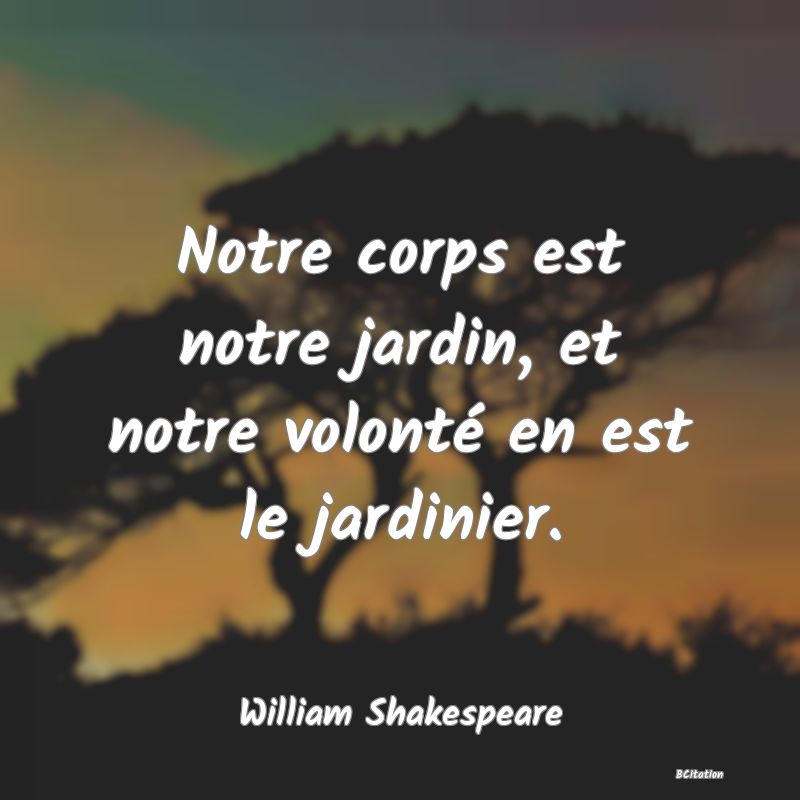 Notre corps est notre jardin, et notre volonté en est le jardinier.

William Shakespeare

BCitation